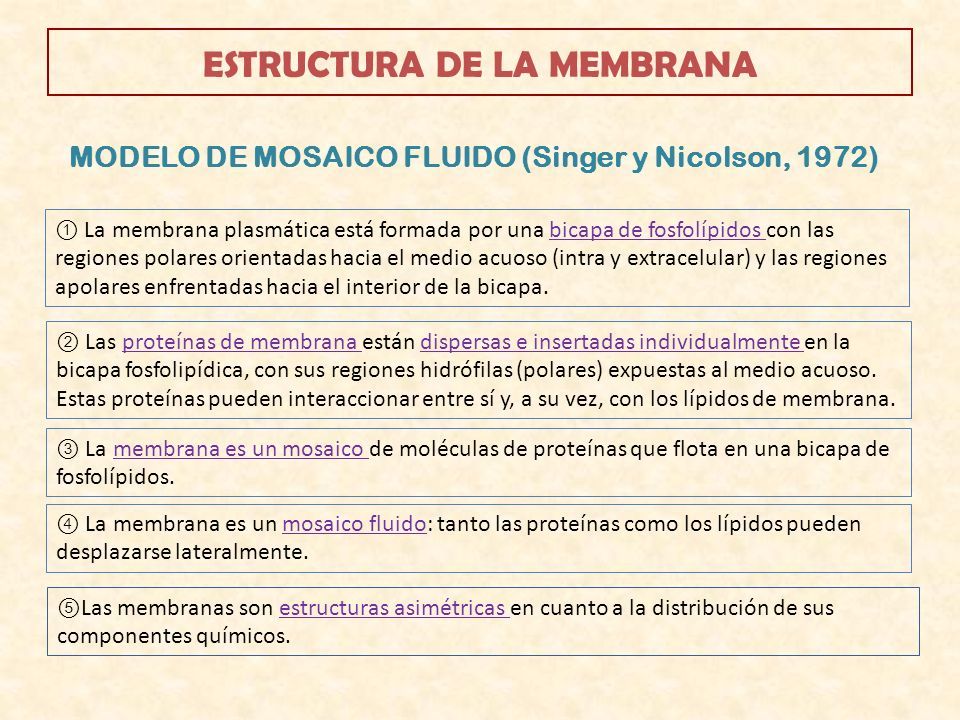 ESTRUCTURA DE LA MEMBRANA

MODELO DE MOSAICO FLUIDO (Singer y Nicolson, 1972)

① La membrana plasmática está formada por una bicapa de fosfolípidos con las regiones polares orientadas hacia el medio acuoso (intra y extracelular) y las regiones apolares enfrentadas hacia el interior de la bicapa.

② Las proteínas de membrana están dispersas e insertadas individualmente en la bicapa fosfolipídica, con sus regiones hidrófilas (polares) expuestas al medio acuoso. Estas proteínas pueden interaccionar entre sí y, a su vez, con los lípidos de membrana.

③ La membrana es un mosaico de moléculas de proteínas que flota en una bicapa de fosfolípidos.

④ La membrana es un mosaico fluido: tanto las proteínas como los lípidos pueden desplazarse lateralmente.

⑤Las membranas son estructuras asimétricas en cuanto a la distribución de sus componentes químicos.